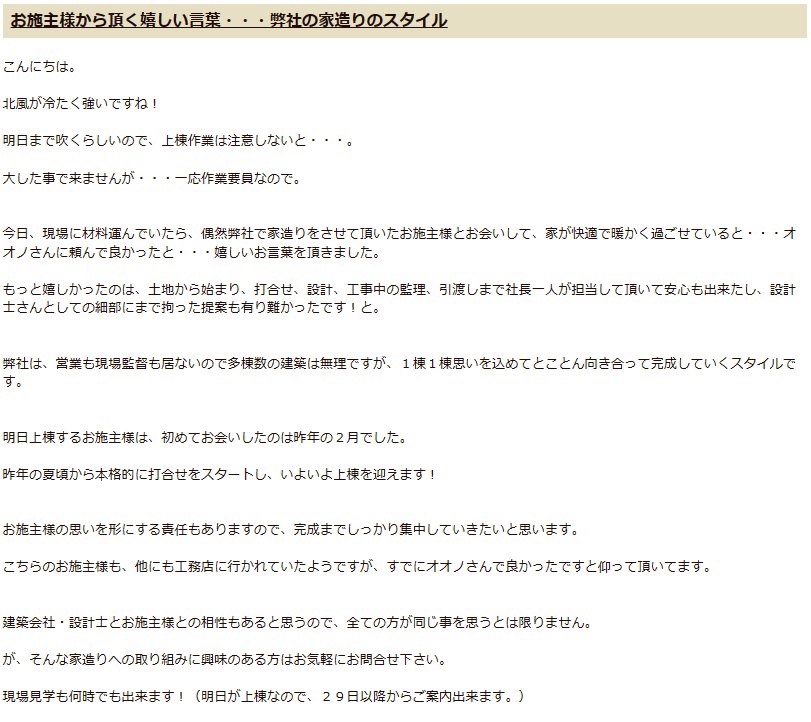 お施主様から頂く嬉しい言葉・・・弊社の家造りのスタイル

こんにちは。

北風が冷たく強いですね！

明日まで吹くらしいので、上棟作業は注意しないと・・・。

大した事で来ませんが・・・一応作業要員なので。

今日、現場に材料運んでいたら、偶然弊社で家造りをさせて頂いたお施主様とお会いして、家が快適で暖かく過ごせていると・・・オオノさんに頼んで良かったと・・・嬉しいお言葉を頂きました。

もっと嬉しかったのは、土地から始まり、打合せ、設計、工事中の監理、引渡しまで社長一人が担当して頂いて安心も出来たし、設計士さんとしての細部にまで拘った提案も有り難かったです！と。

弊社は、営業も現場監督も居ないので多棟数の建築は無理ですが、１棟１棟思いを込めてとことん向き合って完成していくスタイルです。

明日上棟するお施主様は、初めてお会いしたのは昨年の２月でした。

昨年の夏頃から本格的に打合せをスタートし、いよいよ上棟を迎えます！

お施主様の思いを形にする責任もありますので、完成までしっかり集中していきたいと思います。

こちらのお施主様も、他にも工務店に行かれていたようですが、すでにオオノさんで良かったですと仰って頂いてます。

建築会社・設計士とお施主様との相性もあると思うので、全ての方が同じ事を思うとは限りません。

が、そんな家造りへの取り組みに興味のある方はお気軽にお問合せ下さい。

現場見学も何時でも出来ます！（明日が上棟なので、２９日以降からご案内出来ます。）